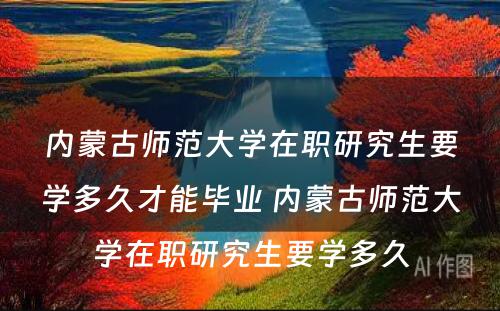 内蒙古师范大学在职研究生要学多久才能毕业 内蒙古师范大学在职研究生要学多久

AI 作图